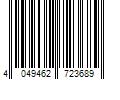 4 049462 723689